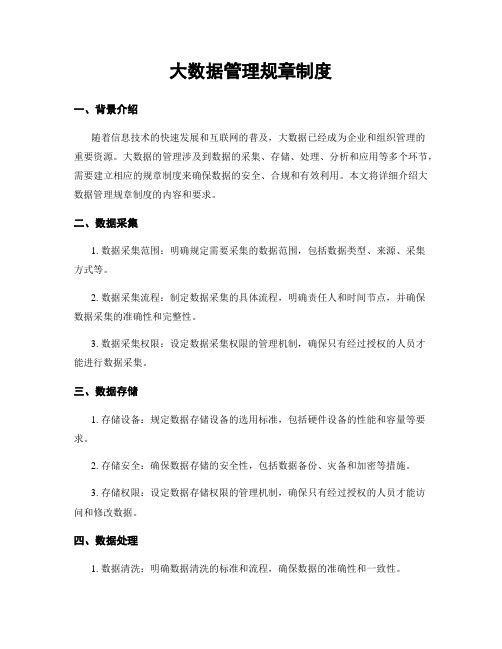 大数据管理规章制度

一、背景介绍

随着信息技术的快速发展和互联网的普及，大数据已经成为企业和组织管理的重要资源。大数据的管理涉及到数据的采集、存储、处理、分析和应用等多个环节，需要建立相应的规章制度来确保数据的安全、合规和有效利用。本文将详细介绍大数据管理规章制度的内容和要求。

二、数据采集

1. 数据采集范围：明确规定需要采集的数据范围，包括数据类型、来源、采集方式等。

2. 数据采集流程：制定数据采集的具体流程，明确责任人和时间节点，并确保数据采集的准确性和完整性。

3. 数据采集权限：设定数据采集权限的管理机制，确保只有经过授权的人员才能进行数据采集。

三、数据存储

1. 存储设备：规定数据存储设备的选用标准，包括硬件设备的性能和容量等要求。

2. 存储安全：确保数据存储的安全性，包括数据备份、灾备和加密等措施。

3. 存储权限：设定数据存储权限的管理机制，确保只有经过授权的人员才能访问和修改数据。

四、数据处理

1. 数据清洗：明确数据清洗的标准和流程，确保数据的准确性和一致性。